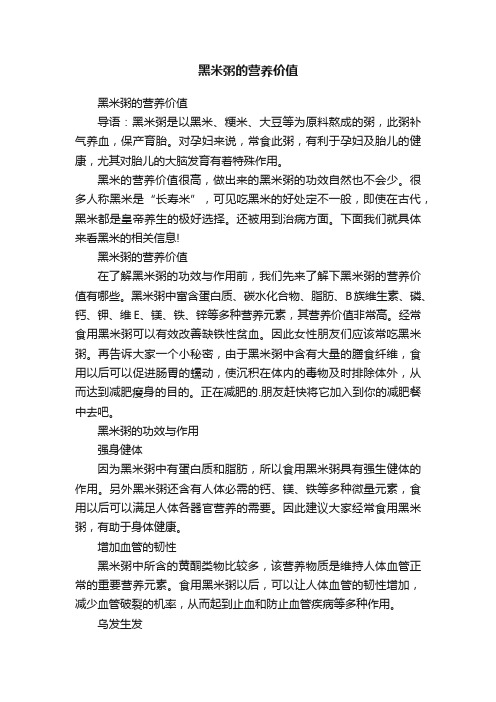 黑米粥的营养价值

黑米粥的营养价值

导语：黑米粥是以黑米、粳米、大豆等为原料熬成的粥，此粥补气养血，保产育胎。对孕妇来说，常食此粥，有利于孕妇及胎儿的健康，尤其对胎儿的大脑发育有着特殊作用。

黑米的营养价值很高，做出来的黑米粥的功效自然也不会少。很多人称黑米是“长寿米”，可见吃黑米的好处定不一般，即使在古代，黑米都是皇帝养生的极好选择。还被用到治病方面。下面我们就具体来看黑米的相关信息!

黑米粥的营养价值

在了解黑米粥的功效与作用前，我们先来了解下黑米粥的营养价值有哪些。黑米粥中富含蛋白质、碳水化合物、脂肪、B族维生素、磷、钙、钾、维E、镁、铁、锌等多种营养元素，其营养价值非常高。经常食用黑米粥可以有效改善缺铁性贫血。因此女性朋友们应该常吃黑米粥。再告诉大家一个小秘密，由于黑米粥中含有大量的膳食纤维，食用以后可以促进肠胃的蠕动，使沉积在体内的毒物及时排除体外，从而达到减肥瘦身的目的。正在减肥的.朋友赶快将它加入到你的减肥餐中去吧。

黑米粥的功效与作用

强身健体

因为黑米粥中有蛋白质和脂肪，所以食用黑米粥具有强生健体的作用。另外黑米粥还含有人体必需的钙、镁、铁等多种微量元素，食用以后可以满足人体各器官营养的需要。因此建议大家经常食用黑米粥，有助于身体健康。

增加血管的韧性

黑米粥中所含的黄酮类物比较多，该营养物质是维持人体血管正常的重要营养元素。食用黑米粥以后，可以让人体血管的韧性增加，减少血管破裂的机率，从而起到止血和防止血管疾病等多种作用。

乌发生发